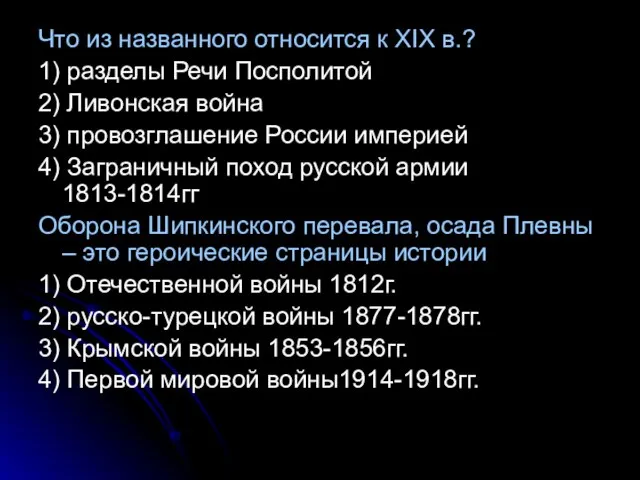 Что из названного относится к XIX в.?
1) разделы Речи Посполитой
2) Ливонская война
3) провозглашение России империей
4) Заграничный поход русской армии 1813-1814гг
Оборона Шипкинского перевала, осада Плевны – это героические страницы истории
1) Отечественной войны 1812г.
2) русско-турецкой войны 1877-1878гг.
3) Крымской войны 1853-1856гг.
4) Первой мировой войны1914-1918гг.